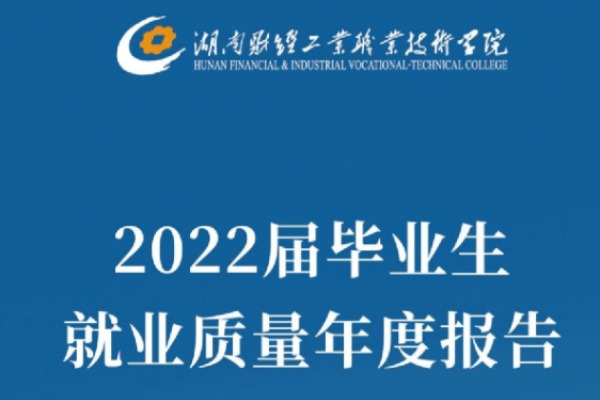 湖南财经工业职业技术学院
HUNAN FINANCIAL & INDUSTRIAL VOCATIONAL-TECHNICAL COLLEGE

2022届毕业生
就业质量年度报告